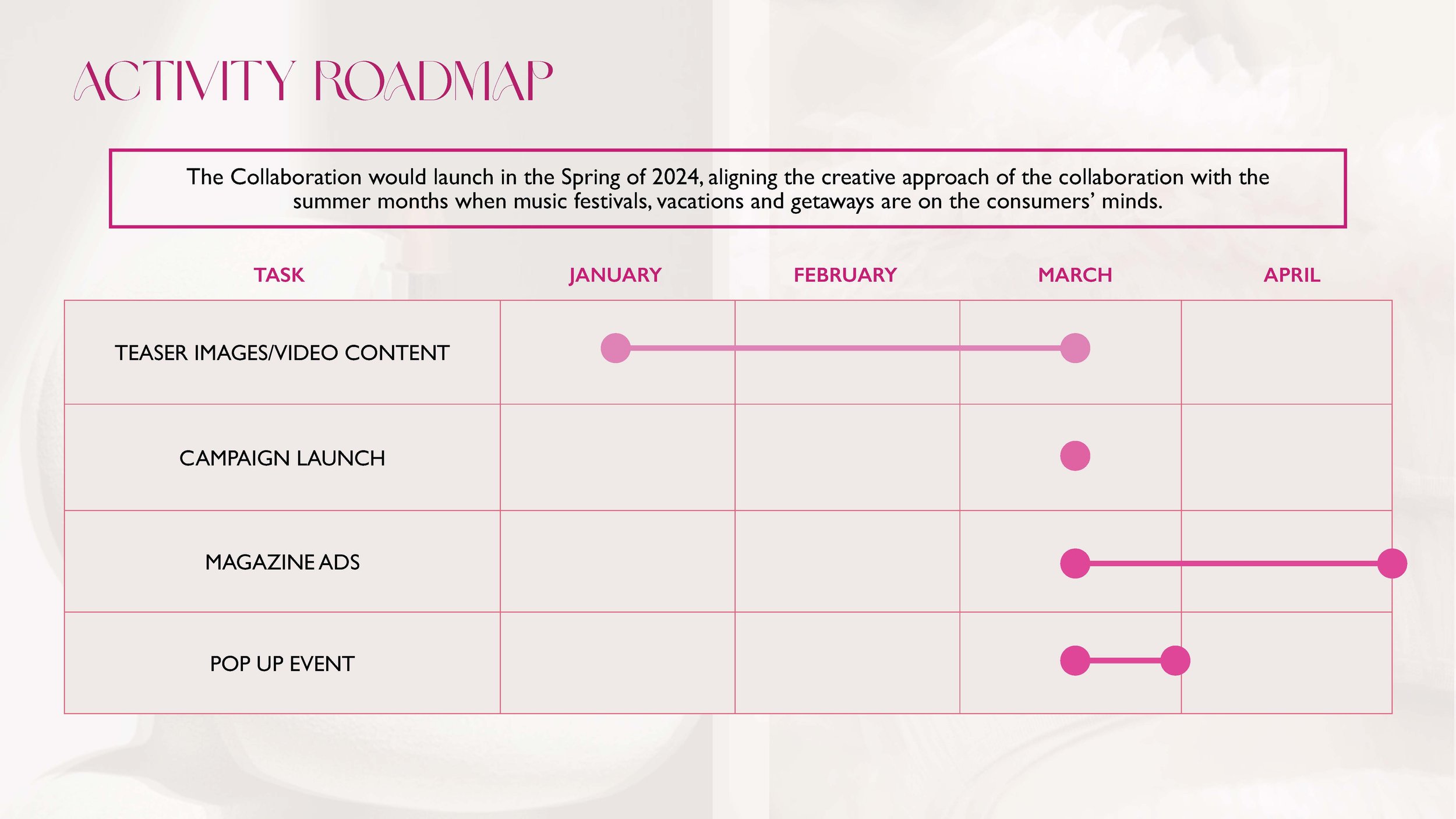 ACTIVITY ROADMAP

The Collaboration would launch in the Spring of 2024, aligning the creative approach of the collaboration with the summer months when music festivals, vacations and getaways are on the consumers' minds.

| TASK | JANUARY | FEBRUARY | MARCH | APRIL |
|---|---|---|---|---|
| TEASER IMAGES/VIDEO CONTENT | | | | |
| CAMPAIGN LAUNCH | | | | |
| MAGAZINE ADS | | | | |
| POP UP EVENT | | | | |